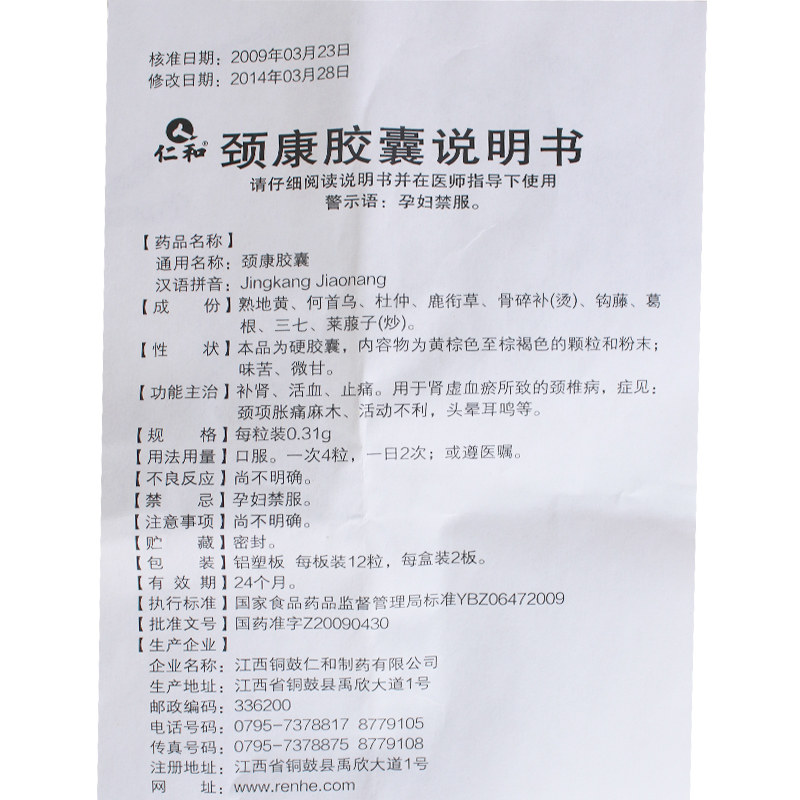 核准日期：2009年03月23日
修改日期：2014年03月28日

仁和 颈康胶囊说明书

请仔细阅读说明书并在医师指导下使用
警示语：孕妇禁服。

【药品名称】
通用名称：颈康胶囊
汉语拼音：Jingkang Jiaonang

【成　份】熟地黄、何首乌、杜仲、鹿衔草、骨碎补(烫)、钩藤、葛根、三七、莱菔子(炒)。

【性　状】本品为硬胶囊，内容物为黄棕色至棕褐色的颗粒和粉末；味苦、微甘。

【功能主治】补肾、活血、止痛。用于肾虚血瘀所致的颈椎病，症见：颈项胀痛麻木、活动不利，头晕耳鸣等。

【规　格】每粒装0.31g

【用法用量】口服。一次4粒，一日2次；或遵医嘱。

【不良反应】尚不明确。

【禁　忌】孕妇禁服。

【注意事项】尚不明确。

【贮　藏】密封。

【包　装】铝塑板 每板装12粒，每盒装2板。

【有 效 期】24个月。

【执行标准】国家食品药品监督管理局标准YBZ06472009

【批准文号】国药准字Z20090430

【生产企业】
企业名称：江西铜鼓仁和制药有限公司
生产地址：江西省铜鼓县禹欣大道1号
邮政编码：336200
电话号码：0795-7378817 8779105
传真号码：0795-7378875 8779108
注册地址：江西省铜鼓县禹欣大道1号
网　址：www.renhe.com